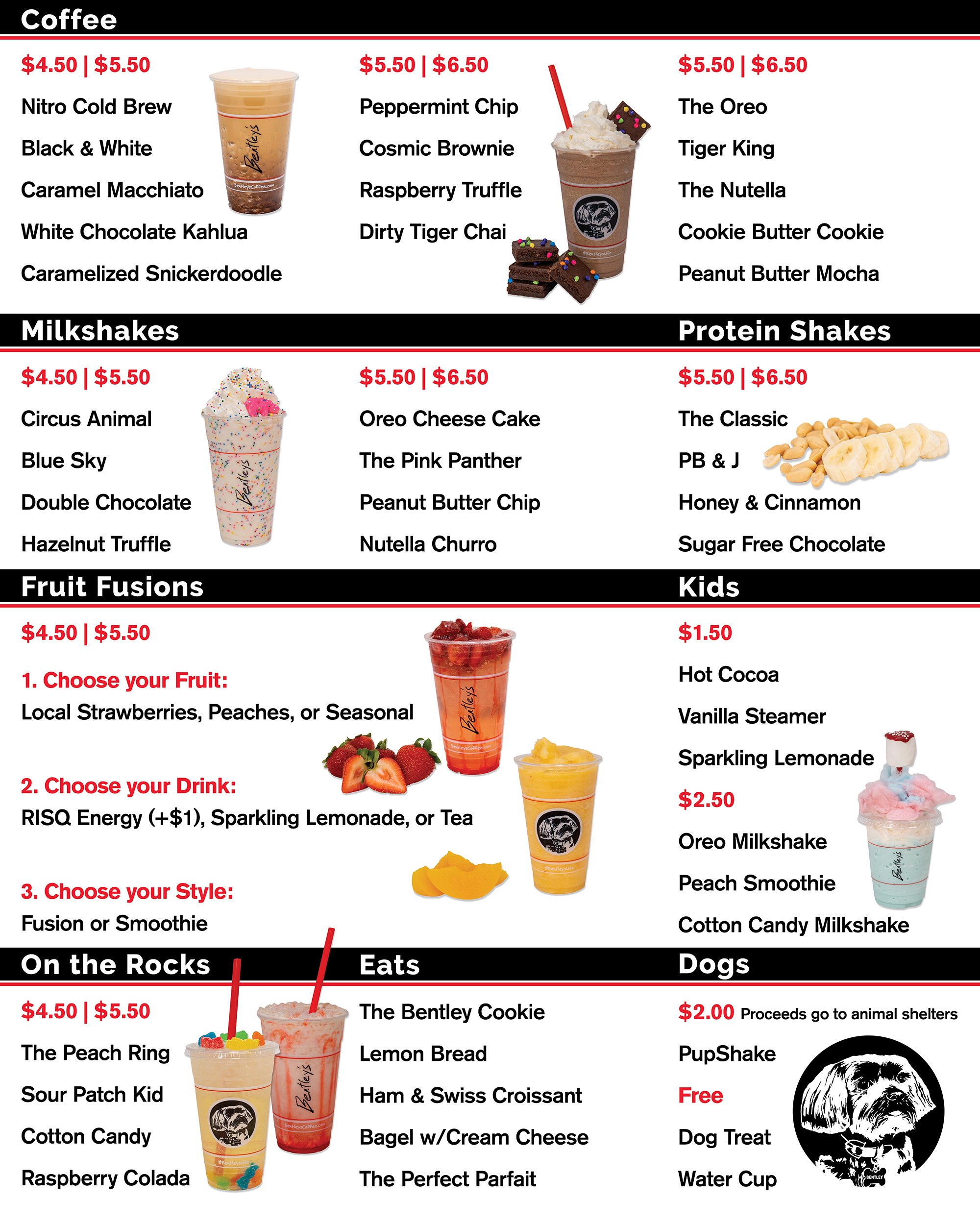 Coffee

$4.50 | $5.50

Nitro Cold Brew

Black & White

Caramel Macchiato

White Chocolate Kahlua

Caramelized Snickerdoodle

$5.50 | $6.50

Peppermint Chip

Cosmic Brownie

Raspberry Truffle

Dirty Tiger Chai

$5.50 | $6.50

The Oreo

Tiger King

The Nutella

Cookie Butter Cookie

Peanut Butter Mocha

Milkshakes

$4.50 | $5.50

Circus Animal

Blue Sky

Double Chocolate

Hazelnut Truffle

$5.50 | $6.50

Oreo Cheese Cake

The Pink Panther

Peanut Butter Chip

Nutella Churro

Protein Shakes

$5.50 | $6.50

The Classic

PB & J

Honey & Cinnamon

Sugar Free Chocolate

Fruit Fusions

$4.50 | $5.50

1. Choose your Fruit:

Local Strawberries, Peaches, or Seasonal

2. Choose your Drink:

RISQ Energy (+$1), Sparkling Lemonade, or Tea

3. Choose your Style:

Fusion or Smoothie

Kids

$1.50

Hot Cocoa

Vanilla Steamer

Sparkling Lemonade

$2.50

Oreo Milkshake

Peach Smoothie

Cotton Candy Milkshake

On the Rocks

$4.50 | $5.50

The Peach Ring

Sour Patch Kid

Cotton Candy

Raspberry Colada

Eats

The Bentley Cookie

Lemon Bread

Ham & Swiss Croissant

Bagel w/Cream Cheese

The Perfect Parfait

Dogs

$2.00 Proceeds go to animal shelters

PupShake

Free

Dog Treat

Water Cup